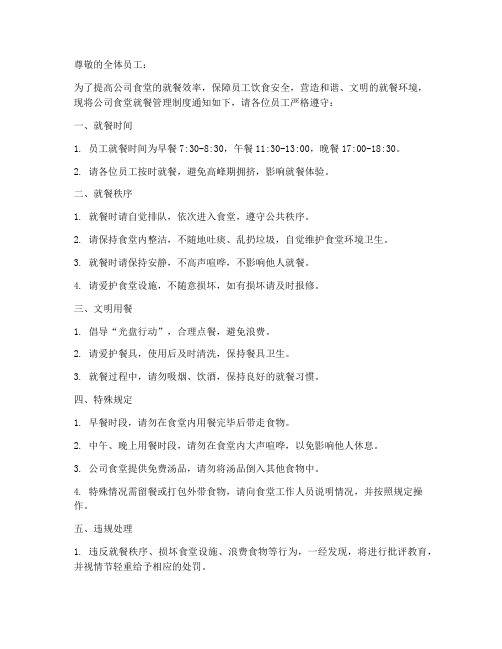 尊敬的全体员工：

为了提高公司食堂的就餐效率，保障员工饮食安全，营造和谐、文明的就餐环境，现将公司食堂就餐管理制度通知如下，请各位员工严格遵守：

一、就餐时间

1. 员工就餐时间为早餐 7:30-8:30，午餐 11:30-13:00，晚餐 17:00-18:30。

2. 请各位员工按时就餐，避免高峰期拥挤，影响就餐体验。

二、就餐秩序

1. 就餐时请自觉排队，依次进入食堂，遵守公共秩序。

2. 请保持食堂内整洁，不随地吐痰、乱扔垃圾，自觉维护食堂环境卫生。

3. 就餐时请保持安静，不高声喧哗，不影响他人就餐。

4. 请爱护食堂设施，不随意损坏，如有损坏请及时报修。

三、文明用餐

1. 倡导“光盘行动”，合理点餐，避免浪费。

2. 请爱护餐具，使用后及时清洗，保持餐具卫生。

3. 就餐过程中，请勿吸烟、饮酒，保持良好的就餐习惯。

四、特殊规定

1. 早餐时段，请勿在食堂内用餐完毕后带走食物。

2. 中午、晚上用餐时段，请勿在食堂内大声喧哗，以免影响他人休息。

3. 公司食堂提供免费汤品，请勿将汤品倒入其他食物中。

4. 特殊情况需留餐或打包外带食物，请向食堂工作人员说明情况，并按照规定操作。

五、违规处理

1. 违反就餐秩序、损坏食堂设施、浪费食物等行为，一经发现，将进行批评教育，并视情节轻重给予相应的处罚。